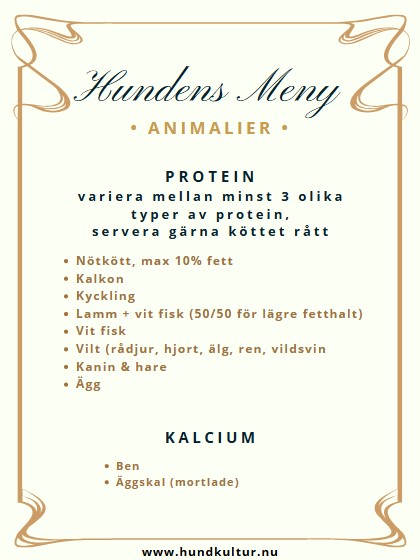 Hundens Meny

• ANIMALIER •

PROTEIN
variera mellan minst 3 olika typer av protein, servera gärna köttet rått

• Nötkött, max 10% fett
• Kalkon
• Kyckling
• Lamm + vit fisk (50/50 för lägre fetthalt)
• Vit fisk
• Vilt (rådjur, hjort, älg, ren, vildsvin
• Kanin & hare
• Ägg

KALCIUM

• Ben
• Äggskal (mortlade)

www.hundkultur.nu